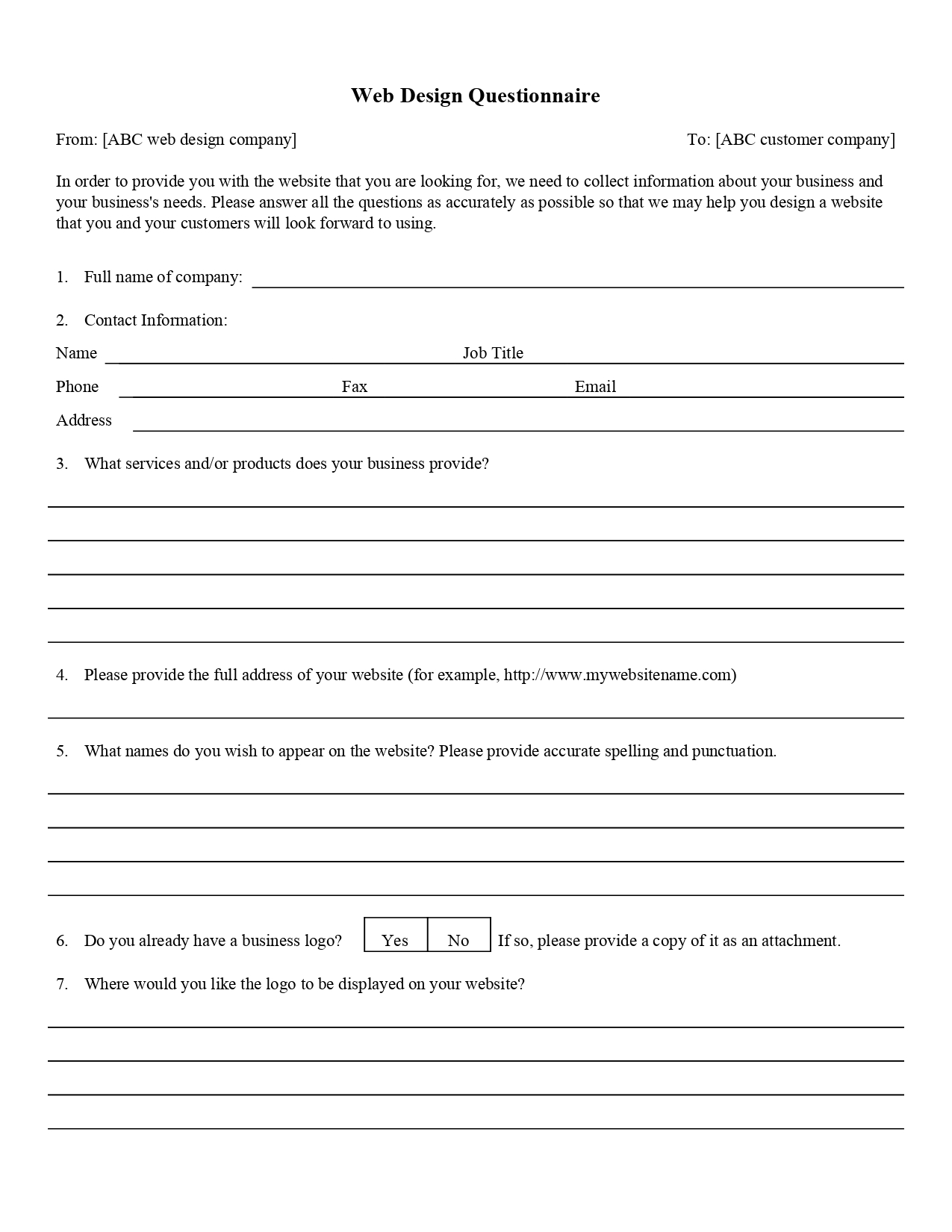 Web Design Questionnaire

From: [ABC web design company]

To: [ABC customer company]

In order to provide you with the website that you are looking for, we need to collect information about your business and your business's needs. Please answer all the questions as accurately as possible so that we may help you design a website that you and your customers will look forward to using.

1. Full name of company:

2. Contact Information:

Name Job Title

Phone Fax Email

Address

3. What services and/or products does your business provide?

4. Please provide the full address of your website (for example, http://www.mywebsitename.com)

5. What names do you wish to appear on the website? Please provide accurate spelling and punctuation.

6. Do you already have a business logo? Yes No If so, please provide a copy of it as an attachment.

7. Where would you like the logo to be displayed on your website?